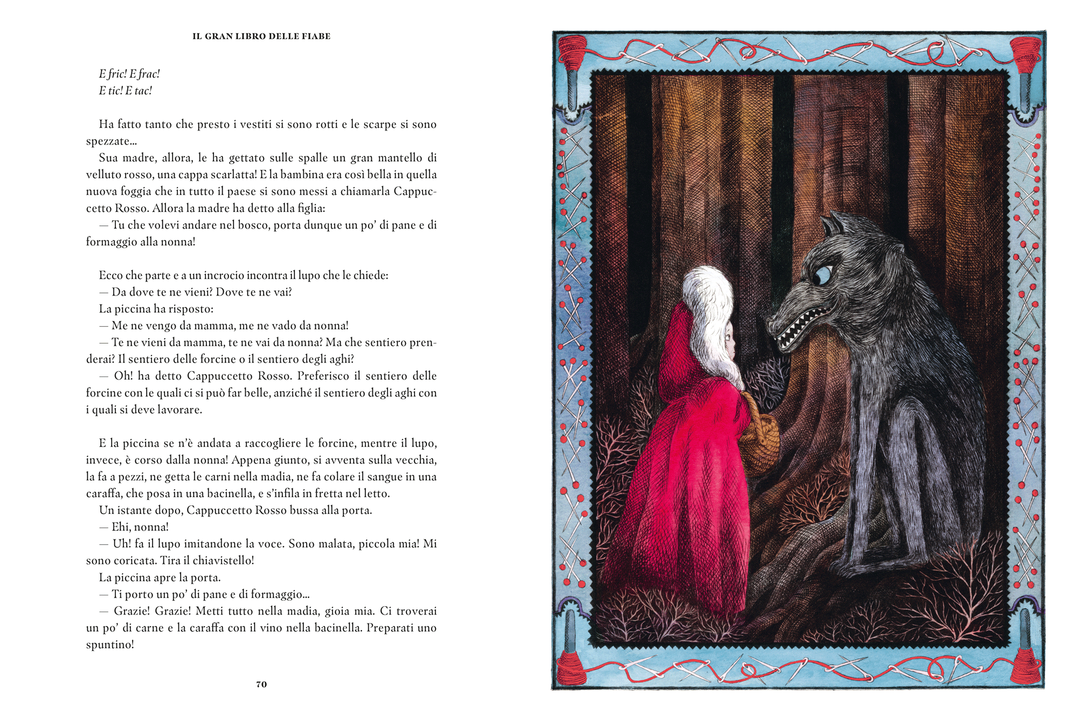 IL GRAN LIBRO DELLE FIABE

E fric! E frac!
E tic! E tac!

Ha fatto tanto che presto i vestiti si sono rotti e le scarpe si sono spezzate...

Sua madre, allora, le ha gettato sulle spalle un gran mantello di velluto rosso, una cappa scarlatta! E la bambina era così bella in quella nuova foggia che in tutto il paese si sono messi a chiamarla Cappuccetto Rosso. Allora la madre ha detto alla figlia:

— Tu che volevi andare nel bosco, porta dunque un po' di pane e di formaggio alla nonna!

Ecco che parte e a un incrocio incontra il lupo che le chiede:

— Da dove te ne vieni? Dove te ne vai?

La piccina ha risposto:

— Me ne vengo da mamma, me ne vado da nonna!

— Te ne vieni da mamma, te ne vai da nonna? Ma che sentiero prenderai? Il sentiero delle forcine o il sentiero degli aghi?

— Oh! ha detto Cappuccetto Rosso. Preferisco il sentiero delle forcine con le quali ci si può far belle, anziché il sentiero degli aghi con i quali si deve lavorare.

E la piccina se n'è andata a raccogliere le forcine, mentre il lupo, invece, è corso dalla nonna! Appena giunto, si avventa sulla vecchia, la fa a pezzi, ne getta le carni nella madia, ne fa colare il sangue in una caraffa, che posa in una bacinella, e s'infila in fretta nel letto.

Un istante dopo, Cappuccetto Rosso bussa alla porta.

— Ehi, nonna!

— Uh! fa il lupo imitandone la voce. Sono malata, piccola mia! Mi sono coricata. Tira il chiavistello!

La piccina apre la porta.

— Ti porto un po' di pane e di formaggio...

— Grazie! Grazie! Metti tutto nella madia, gioia mia. Ci troverai un po' di carne e la caraffa con il vino nella bacinella. Preparati uno spuntino!

70